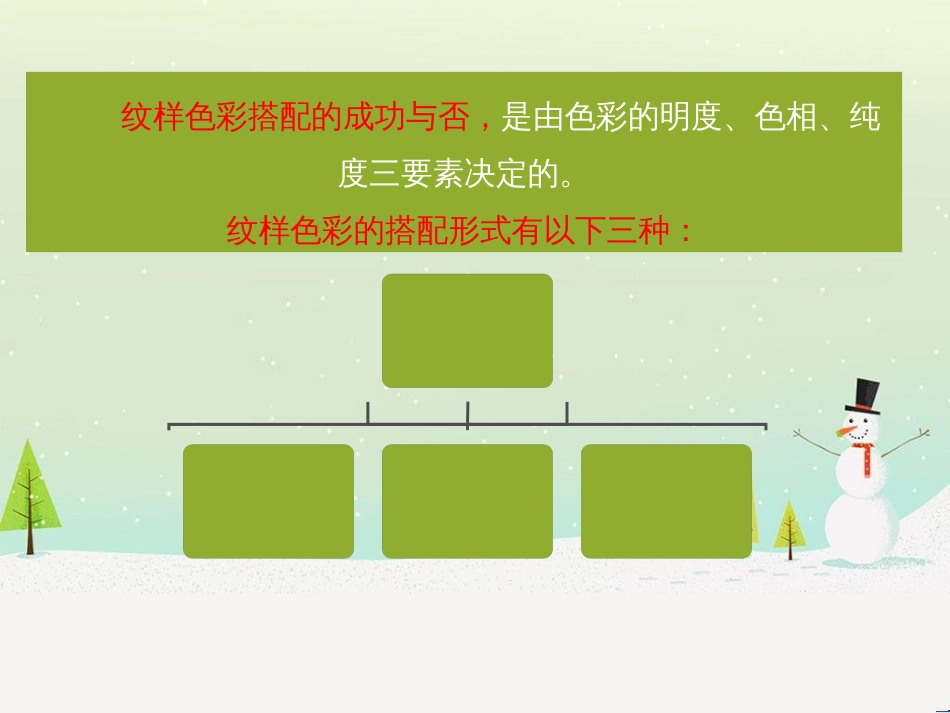 纹样色彩搭配的成功与否，是由色彩的明度、色相、纯度三要素决定的。

纹样色彩的搭配形式有以下三种：